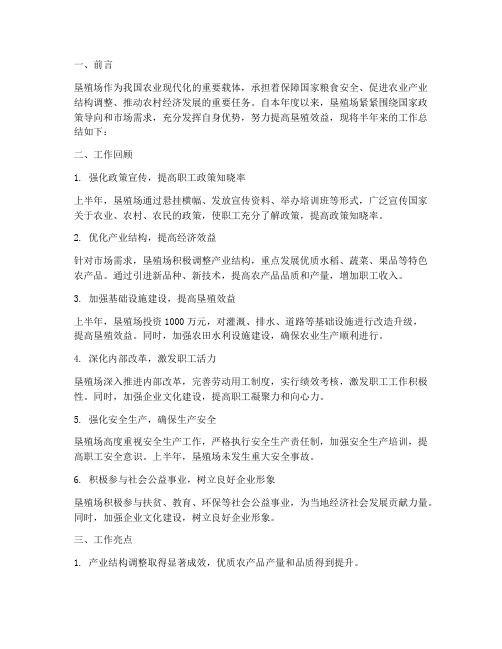 一、前言

垦殖场作为我国农业现代化的重要载体，承担着保障国家粮食安全、促进农业产业结构调整、推动农村经济发展的重要任务。自本年度以来，垦殖场紧紧围绕国家政策导向和市场需求，充分发挥自身优势，努力提高垦殖效益，现将半年来的工作总结如下：

二、工作回顾

1. 强化政策宣传，提高职工政策知晓率

上半年，垦殖场通过悬挂横幅、发放宣传资料、举办培训班等形式，广泛宣传国家关于农业、农村、农民的政策，使职工充分了解政策，提高政策知晓率。

2. 优化产业结构，提高经济效益

针对市场需求，垦殖场积极调整产业结构，重点发展优质水稻、蔬菜、果品等特色农产品。通过引进新品种、新技术，提高农产品品质和产量，增加职工收入。

3. 加强基础设施建设，提高垦殖效益

上半年，垦殖场投资 1000 万元，对灌溉、排水、道路等基础设施进行改造升级，提高垦殖效益。同时，加强农田水利设施建设，确保农业生产顺利进行。

4. 深化内部改革，激发职工活力

垦殖场深入推进内部改革，完善劳动用工制度，实行绩效考核，激发职工工作积极性。同时，加强企业文化建设，提高职工凝聚力和向心力。

5. 强化安全生产，确保生产安全

垦殖场高度重视安全生产工作，严格执行安全生产责任制，加强安全生产培训，提高职工安全意识。上半年，垦殖场未发生重大安全事故。

6. 积极参与社会公益事业，树立良好企业形象

垦殖场积极参与扶贫、教育、环保等社会公益事业，为当地经济社会发展贡献力量。同时，加强企业文化建设，树立良好企业形象。

三、工作亮点

1. 产业结构调整取得显著成效，优质农产品产量和品质得到提升。